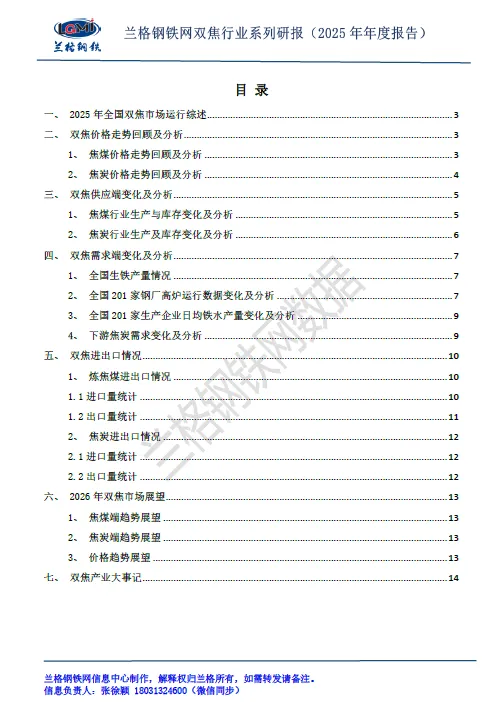 LGMI
兰格钢铁

兰格钢铁网双焦行业系列研报（2025 年年度报告）

目 录

一、 2025 年全国双焦市场运行综述 3
二、 双焦价格走势回顾及分析 3
1、 焦煤价格走势回顾及分析 3
2、 焦炭价格走势回顾及分析 4
三、 双焦供应端变化及分析 5
1、 焦煤行业生产与库存变化及分析 5
2、 焦炭行业生产及库存变化及分析 6
四、 双焦需求端变化及分析 7
1、 全国生铁产量情况 7
2、 全国 201 家钢厂高炉运行数据变化及分析 7
3、 全国 201 家生产企业日均铁水产量变化及分析 9
4、 下游焦炭需求变化及分析 9
五、 双焦进出口情况 10
1、 炼焦煤进出口情况 10
1.1 进口量统计 10
1.2 出口量统计 11
2、 焦炭进出口情况 12
2.1 进口量统计 12
2.2 出口量统计 12
六、 2026 年双焦市场展望 13
1、 焦煤端趋势展望 13
2、 焦炭端趋势展望 13
3、 价格趋势展望 13
七、 双焦产业大事记 14

兰格钢铁网数据

兰格钢铁网信息中心制作，解释权归兰格所有，如需转发请备注。
信息负责人：张徐颖 18031324600（微信同步）